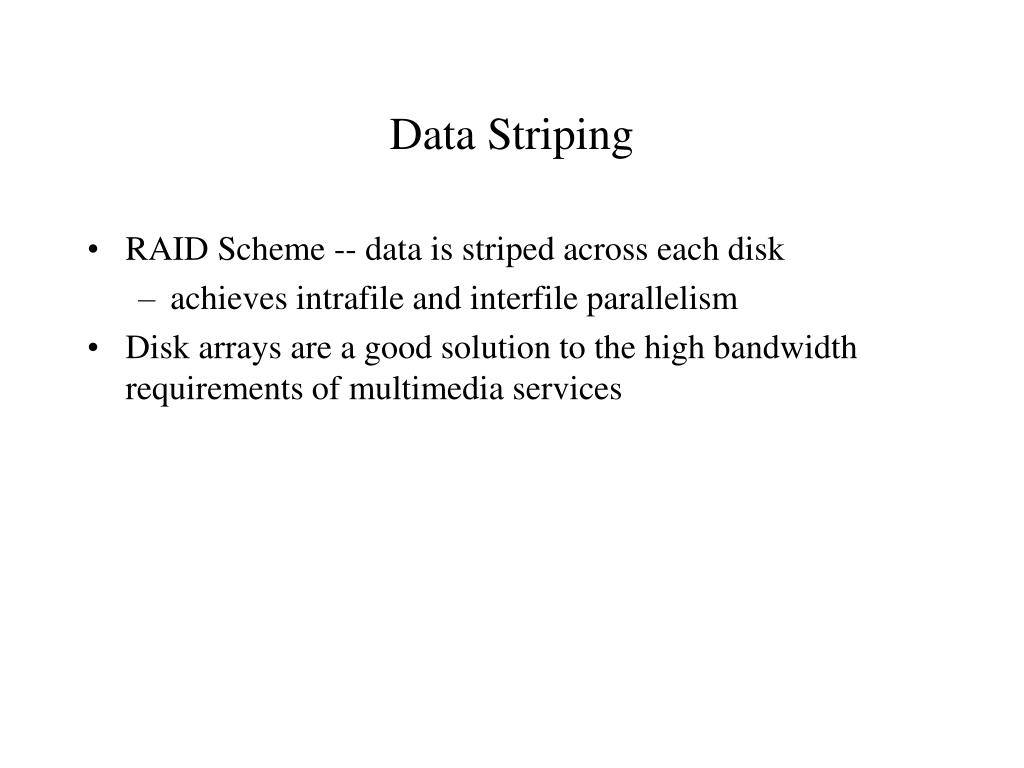 Data Striping

• RAID Scheme -- data is striped across each disk
  – achieves intrafile and interfile parallelism
• Disk arrays are a good solution to the high bandwidth requirements of multimedia services